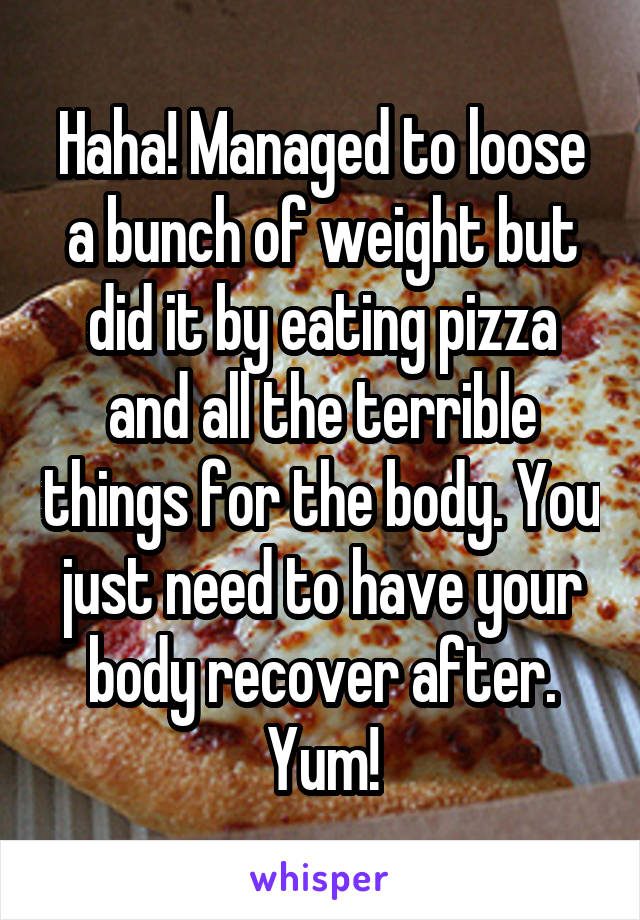 Haha! Managed to loose a bunch of weight but did it by eating pizza and all the terrible things for the body. You just need to have your body recover after. Yum!

whisper